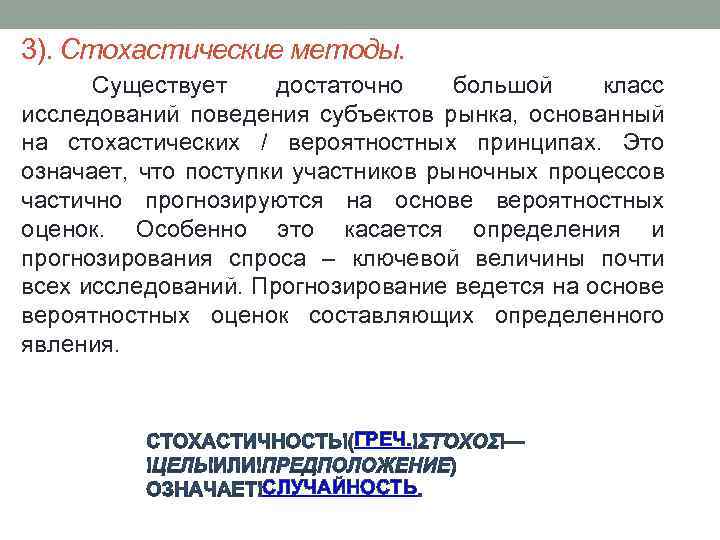 3). Стохастические методы.

Существует достаточно большой класс исследований поведения субъектов рынка, основанный на стохастических / вероятностных принципах. Это означает, что поступки участников рыночных процессов частично прогнозируются на основе вероятностных оценок. Особенно это касается определения и прогнозирования спроса – ключевой величины почти всех исследований. Прогнозирование ведется на основе вероятностных оценок составляющих определенного явления.

СТОХАСТИЧНОСТЬ(ГРЕЧ. ΣΤΟΧΟΣ— ЦЕЛЬ ИЛИ ПРЕДПОЛОЖЕНИЕ) ОЗНАЧАЕТ СЛУЧАЙНОСТЬ.